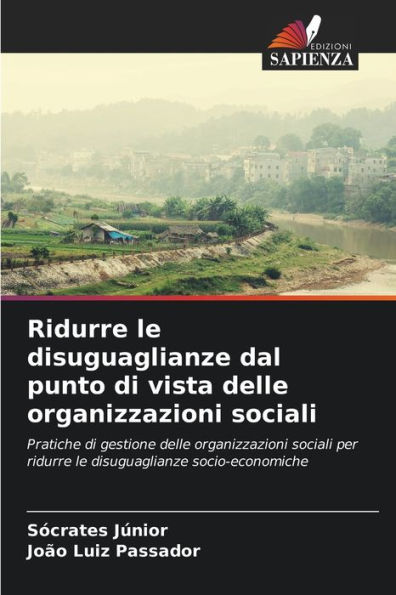 EDIZIONI
SAPIENZA

Ridurre le disuguaglianze dal punto di vista delle organizzazioni sociali

Pratiche di gestione delle organizzazioni sociali per ridurre le disuguaglianze socio-economiche

Sócrates Júnior
João Luiz Passador